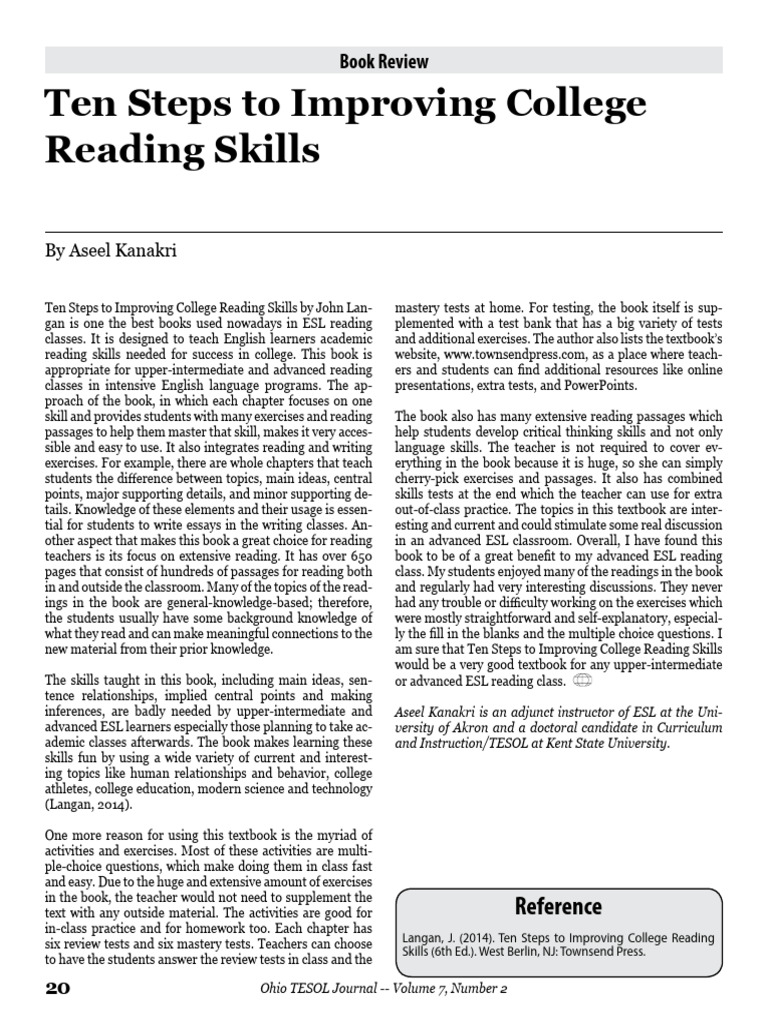 Book Review

Ten Steps to Improving College Reading Skills

By Aseel Kanakri

Ten Steps to Improving College Reading Skills by John Langan is one the best books used nowadays in ESL reading classes. It is designed to teach English learners academic reading skills needed for success in college. This book is appropriate for upper-intermediate and advanced reading classes in intensive English language programs. The approach of the book, in which each chapter focuses on one skill and provides students with many exercises and reading passages to help them master that skill, makes it very accessible and easy to use. It also integrates reading and writing exercises. For example, there are whole chapters that teach students the difference between topics, main ideas, central points, major supporting details, and minor supporting details. Knowledge of these elements and their usage is essential for students to write essays in the writing classes. Another aspect that makes this book a great choice for reading teachers is its focus on extensive reading. It has over 650 pages that consist of hundreds of passages for reading both in and outside the classroom. Many of the topics of the readings in the book are general-knowledge-based; therefore, the students usually have some background knowledge of what they read and can make meaningful connections to the new material from their prior knowledge.

The skills taught in this book, including main ideas, sentence relationships, implied central points and making inferences, are badly needed by upper-intermediate and advanced ESL learners especially those planning to take academic classes afterwards. The book makes learning these skills fun by using a wide variety of current and interesting topics like human relationships and behavior, college athletes, college education, modern science and technology (Langan, 2014).

One more reason for using this textbook is the myriad of activities and exercises. Most of these activities are multiple-choice questions, which make doing them in class fast and easy. Due to the huge and extensive amount of exercises in the book, the teacher would not need to supplement the text with any outside material. The activities are good for in-class practice and for homework too. Each chapter has six review tests and six mastery tests. Teachers can choose to have the students answer the review tests in class and the mastery tests at home. For testing, the book itself is supplemented with a test bank that has a big variety of tests and additional exercises. The author also lists the textbook's website, www.townsendpress.com, as a place where teachers and students can find additional resources like online presentations, extra tests, and PowerPoints.

The book also has many extensive reading passages which help students develop critical thinking skills and not only language skills. The teacher is not required to cover everything in the book because it is huge, so she can simply cherry-pick exercises and passages. It also has combined skills tests at the end which the teacher can use for extra out-of-class practice. The topics in this textbook are interesting and current and could stimulate some real discussion in an advanced ESL classroom. Overall, I have found this book to be of a great benefit to my advanced ESL reading class. My students enjoyed many of the readings in the book and regularly had very interesting discussions. They never had any trouble or difficulty working on the exercises which were mostly straightforward and self-explanatory, especially the fill in the blanks and the multiple choice questions. I am sure that Ten Steps to Improving College Reading Skills would be a very good textbook for any upper-intermediate or advanced ESL reading class.

Aseel Kanakri is an adjunct instructor of ESL at the University of Akron and a doctoral candidate in Curriculum and Instruction/TESOL at Kent State University.

Reference

Langan, J. (2014). Ten Steps to Improving College Reading Skills (6th Ed.). West Berlin, NJ: Townsend Press.

20 Ohio TESOL Journal -- Volume 7, Number 2